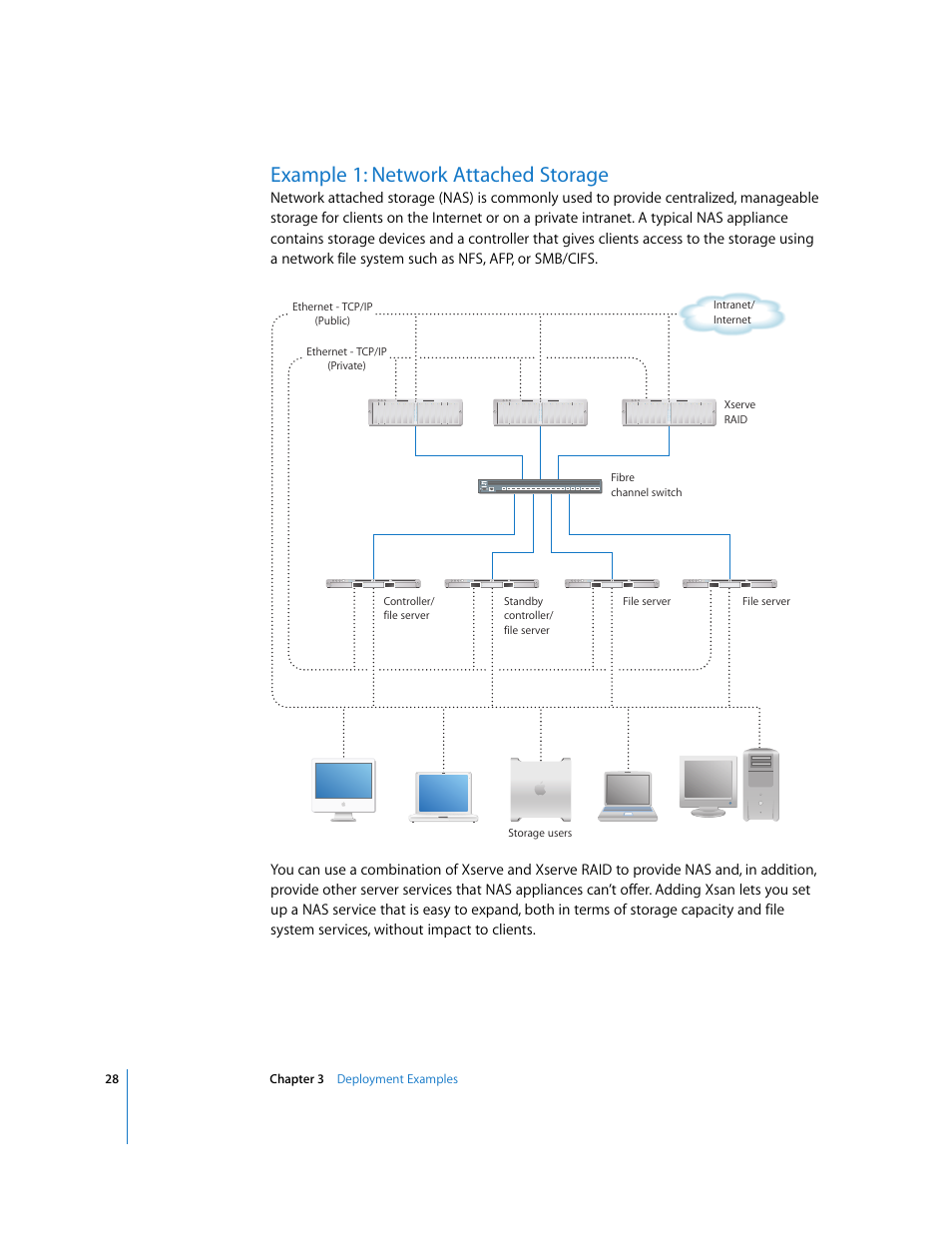 Example 1: Network Attached Storage

Network attached storage (NAS) is commonly used to provide centralized, manageable storage for clients on the Internet or on a private intranet. A typical NAS appliance contains storage devices and a controller that gives clients access to the storage using a network file system such as NFS, AFP, or SMB/CIFS.

Ethernet - TCP/IP (Public)

Intranet/ Internet

Ethernet - TCP/IP (Private)

Xserve RAID

Fibre channel switch

Controller/ file server

Standby controller/ file server

File server

File server

Storage users

You can use a combination of Xserve and Xserve RAID to provide NAS and, in addition, provide other server services that NAS appliances can't offer. Adding Xsan lets you set up a NAS service that is easy to expand, both in terms of storage capacity and file system services, without impact to clients.

28

Chapter 3 Deployment Examples